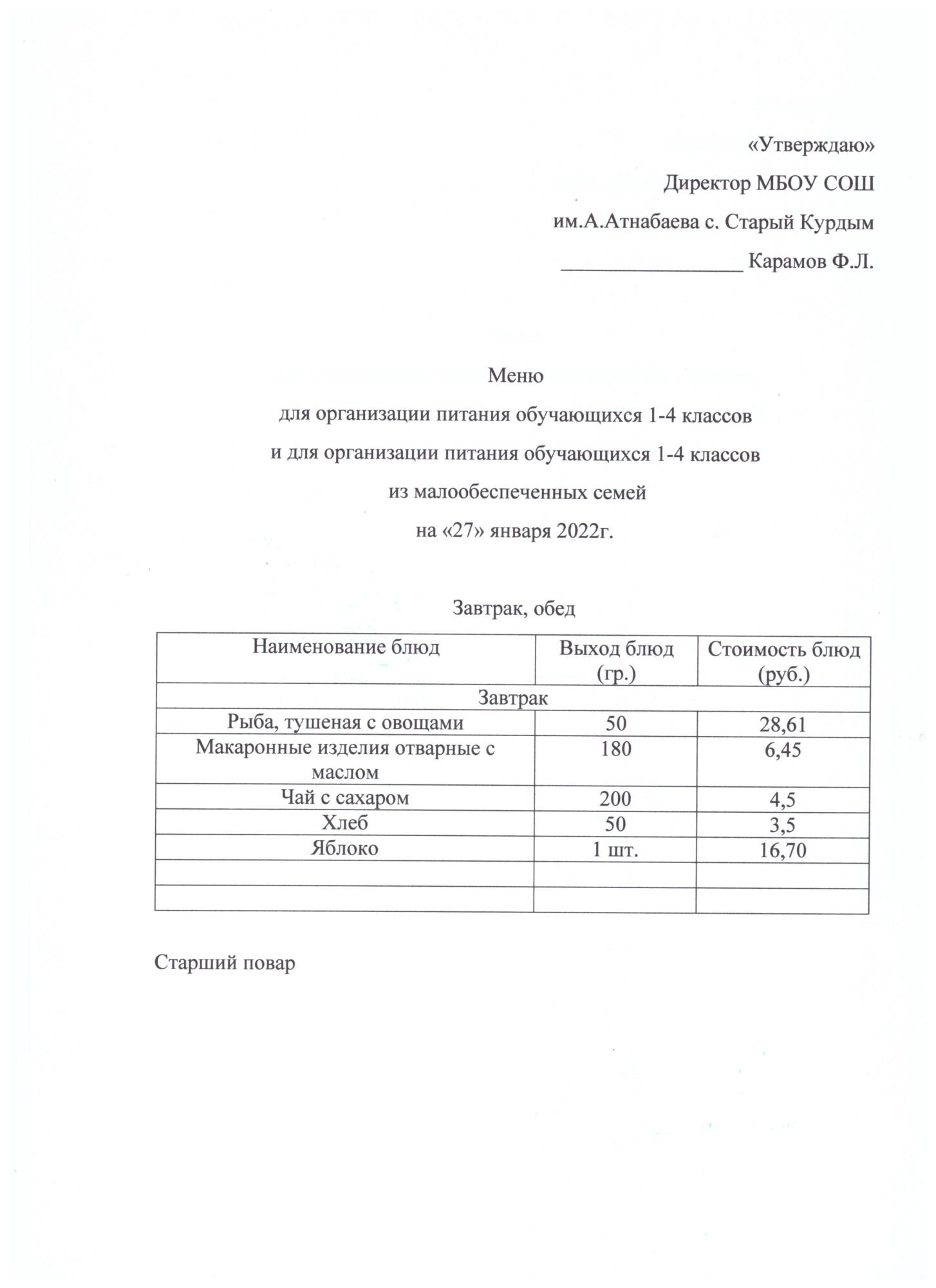 «Утверждаю»
Директор МБОУ СОШ
им.А.Атнабаева с. Старый Курдым
_________________ Карамов Ф.Л.

Меню
для организации питания обучающихся 1-4 классов
и для организации питания обучающихся 1-4 классов
из малообеспеченных семей
на «27» января 2022г.

Завтрак, обед

| Наименование блюд | Выход блюд (гр.) | Стоимость блюд (руб.) |
|---|---|---|
| Завтрак | | |
| Рыба, тушеная с овощами | 50 | 28,61 |
| Макаронные изделия отварные с маслом | 180 | 6,45 |
| Чай с сахаром | 200 | 4,5 |
| Хлеб | 50 | 3,5 |
| Яблоко | 1 шт. | 16,70 |
| | | |
| | | |

Старший повар